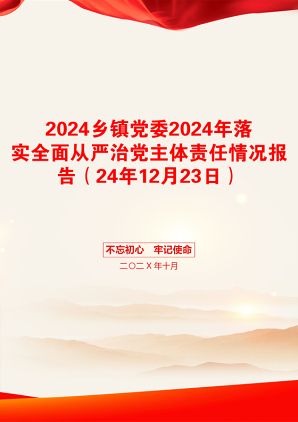 2024乡镇党委2024年落实全面从严治党主体责任情况报告（24年12月23日）

不忘初心　牢记使命

二〇二X年十月